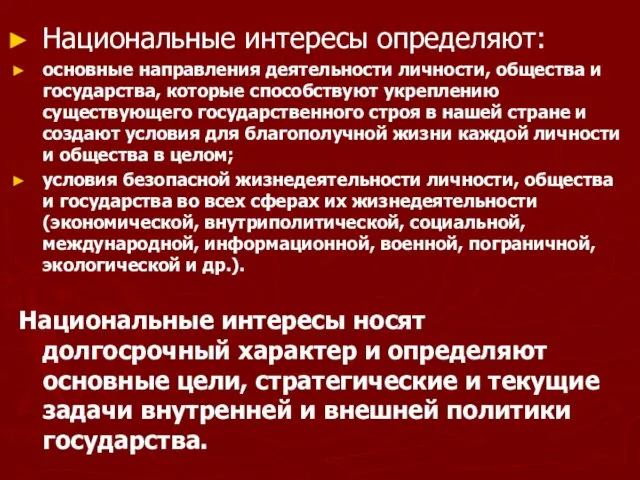 ► Национальные интересы определяют:

► основные направления деятельности личности, общества и государства, которые способствуют укреплению существующего государственного строя в нашей стране и создают условия для благополучной жизни каждой личности и общества в целом;

► условия безопасной жизнедеятельности личности, общества и государства во всех сферах их жизнедеятельности (экономической, внутриполитической, социальной, международной, информационной, военной, пограничной, экологической и др.).

Национальные интересы носят долгосрочный характер и определяют основные цели, стратегические и текущие задачи внутренней и внешней политики государства.